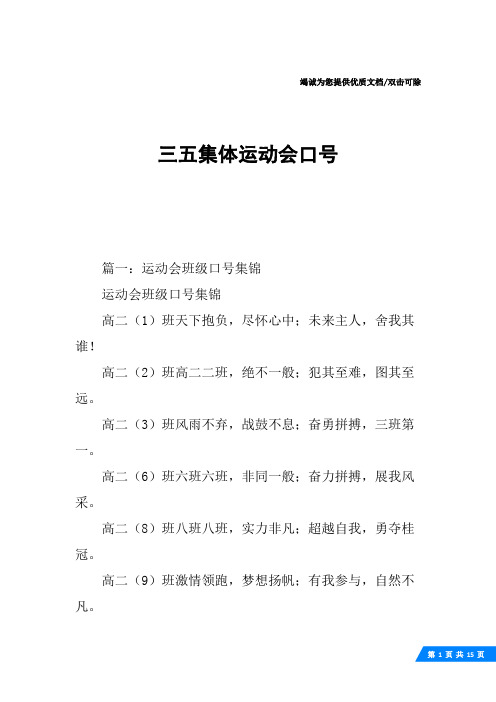 竭诚为您提供优质文档/双击可除

三五集体运动会口号

篇一：运动会班级口号集锦

运动会班级口号集锦

高二（1）班天下抱负，尽怀心中；未来主人，舍我其谁！

高二（2）班高二二班，绝不一般；犯其至难，图其至远。

高二（3）班风雨不弃，战鼓不息；奋勇拼搏，三班第一。

高二（6）班六班六班，非同一般；奋力拼搏，展我风采。

高二（8）班八班八班，实力非凡；超越自我，勇夺桂冠。

高二（9）班激情领跑，梦想扬帆；有我参与，自然不凡。

第 1 页 共 15 页